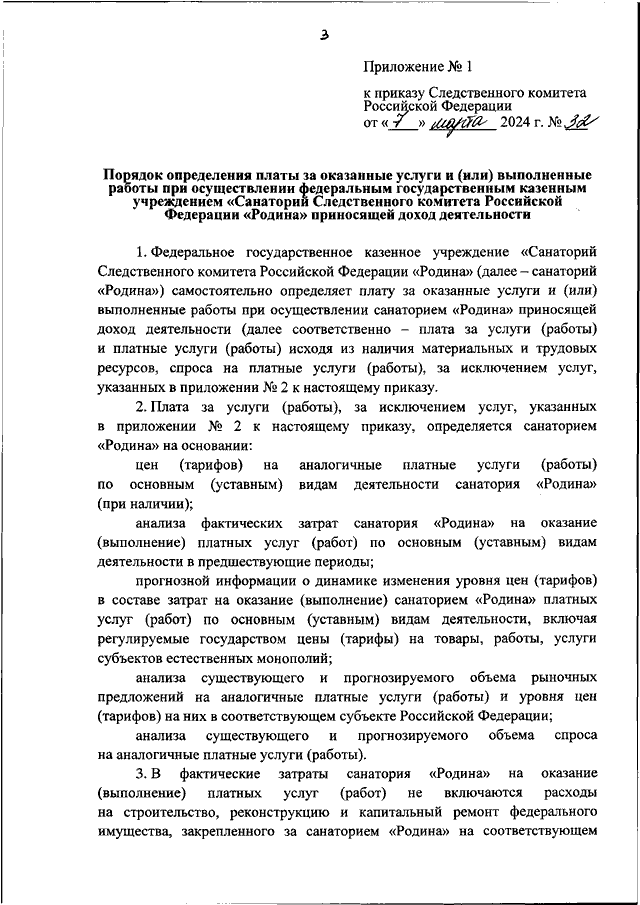 3

Приложение № 1

к приказу Следственного комитета Российской Федерации
от « 7 » марта 2024 г. № 32

Порядок определения платы за оказанные услуги и (или) выполненные работы при осуществлении федеральным государственным казенным учреждением «Санаторий Следственного комитета Российской Федерации «Родина» приносящей доход деятельности

1. Федеральное государственное казенное учреждение «Санаторий Следственного комитета Российской Федерации «Родина» (далее – санаторий «Родина») самостоятельно определяет плату за оказанные услуги и (или) выполненные работы при осуществлении санаторием «Родина» приносящей доход деятельности (далее соответственно – плата за услуги (работы) и платные услуги (работы) исходя из наличия материальных и трудовых ресурсов, спроса на платные услуги (работы), за исключением услуг, указанных в приложении № 2 к настоящему приказу.

2. Плата за услуги (работы), за исключением услуг, указанных в приложении № 2 к настоящему приказу, определяется санаторием «Родина» на основании:

цен (тарифов) на аналогичные платные услуги (работы) по основным (уставным) видам деятельности санатория «Родина» (при наличии);

анализа фактических затрат санатория «Родина» на оказание (выполнение) платных услуг (работ) по основным (уставным) видам деятельности в предшествующие периоды;

прогнозной информации о динамике изменения уровня цен (тарифов) в составе затрат на оказание (выполнение) санаторием «Родина» платных услуг (работ) по основным (уставным) видам деятельности, включая регулируемые государством цены (тарифы) на товары, работы, услуги субъектов естественных монополий;

анализа существующего и прогнозируемого объема рыночных предложений на аналогичные платные услуги (работы) и уровня цен (тарифов) на них в соответствующем субъекте Российской Федерации;

анализа существующего и прогнозируемого объема спроса на аналогичные платные услуги (работы).

3. В фактические затраты санатория «Родина» на оказание (выполнение) платных услуг (работ) не включаются расходы на строительство, реконструкцию и капитальный ремонт федерального имущества, закрепленного за санаторием «Родина» на соответствующем